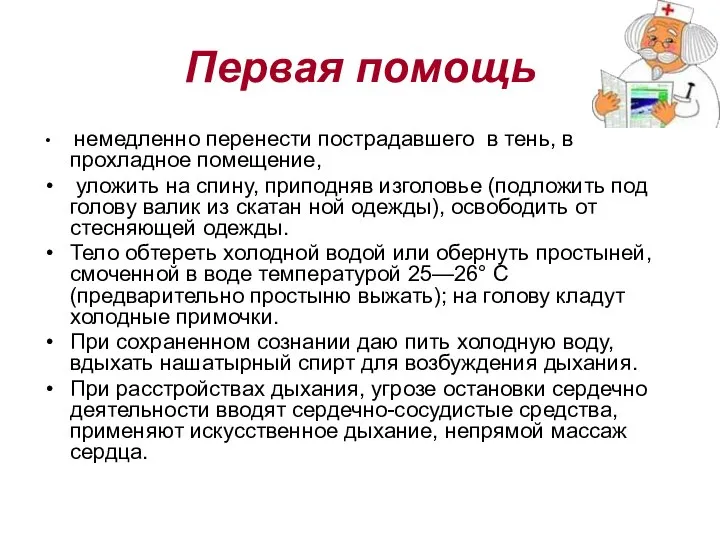 Первая помощь

• немедленно перенести пострадавшего в тень, в прохладное помещение,

• уложить на спину, приподняв изголовье (подложить под голову валик из скатан ной одежды), освободить от стесняющей одежды.

• Тело обтереть холодной водой или обернуть простыней, смоченной в воде температурой 25—26° С (предварительно простыню выжать); на голову кладут холодные примочки.

• При сохраненном сознании даю пить холодную воду, вдыхать нашатырный спирт для возбуждения дыхания.

• При расстройствах дыхания, угрозе остановки сердечно деятельности вводят сердечно-сосудистые средства, применяют искусственное дыхание, непрямой массаж сердца.